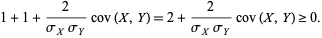 $1 + 1 + \frac{2}{\sigma_X \sigma_Y} \operatorname{cov}(X, Y) = 2 + \frac{2}{\sigma_X \sigma_Y} \operatorname{cov}(X, Y) \geq 0.$